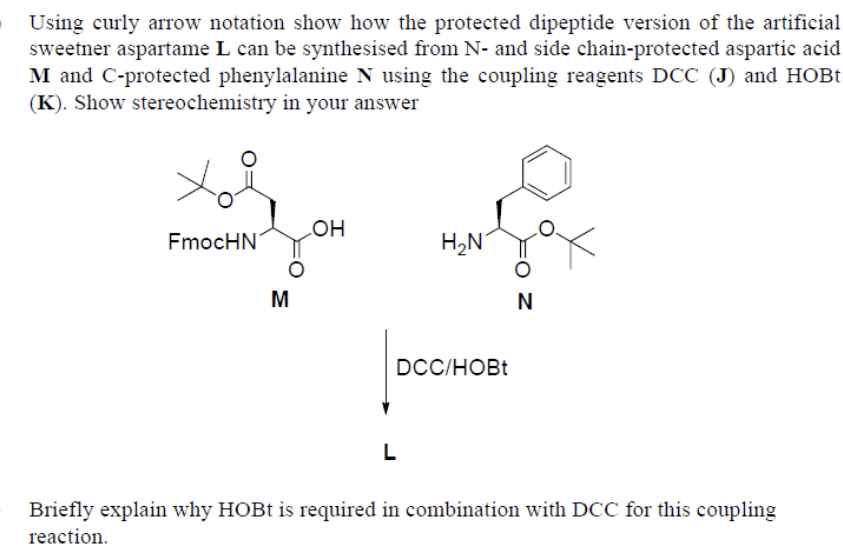 Using curly arrow notation show how the protected dipeptide version of the artificial sweetner aspartame **L** can be synthesised from N- and side chain-protected aspartic acid **M** and C-protected phenylalanine **N** using the coupling reagents DCC (**J**) and HOBt (**K**). Show stereochemistry in your answer

O

O

FmocHN

OH

O

M

$H_2N$

O

O

N

DCC/HOBt

L

Briefly explain why HOBt is required in combination with DCC for this coupling reaction.